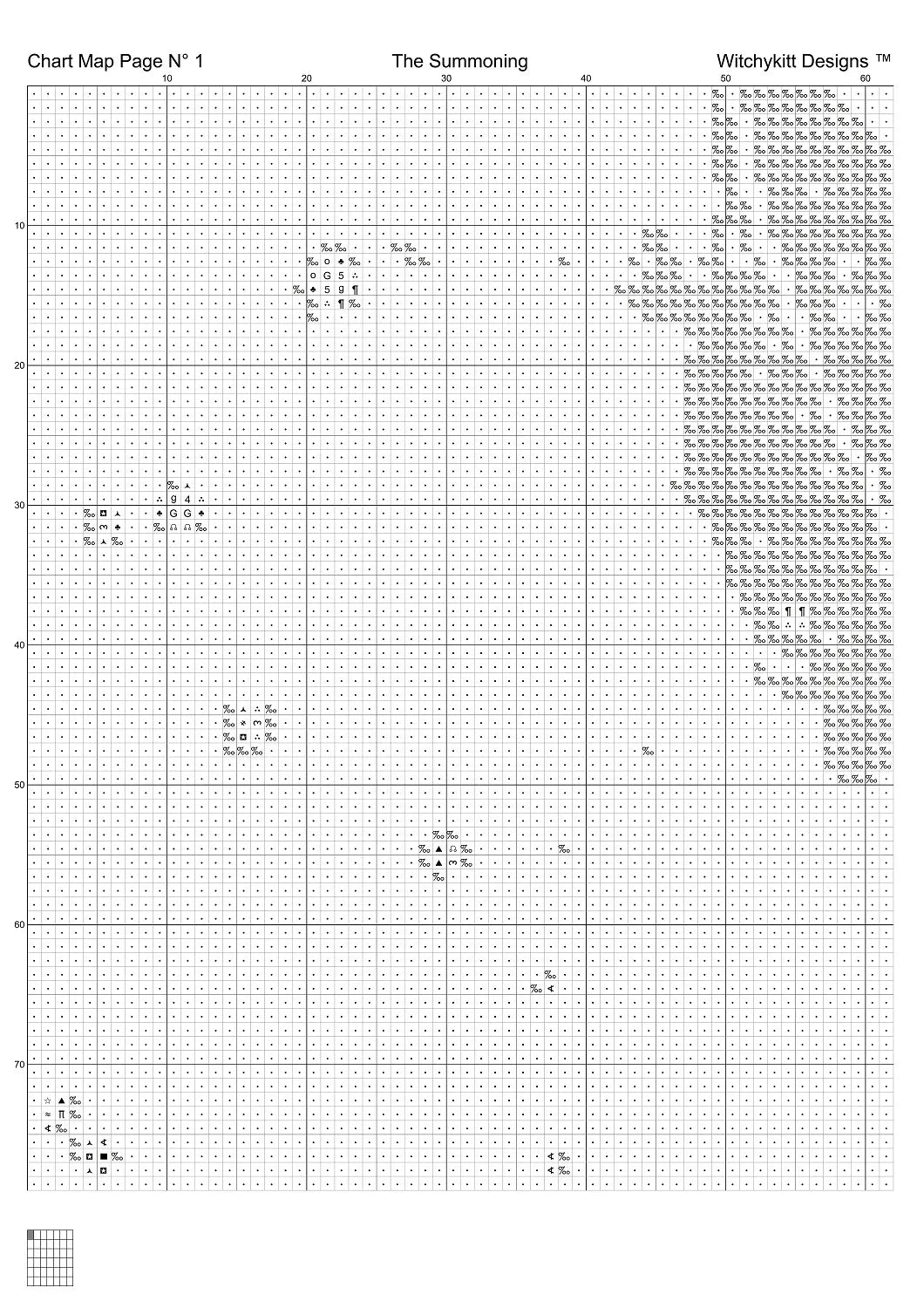 Chart Map Page N° 1

The Summoning

Witchykitt Designs ™

10 20 30 40 50 60

10

20

30

40

50

60

70